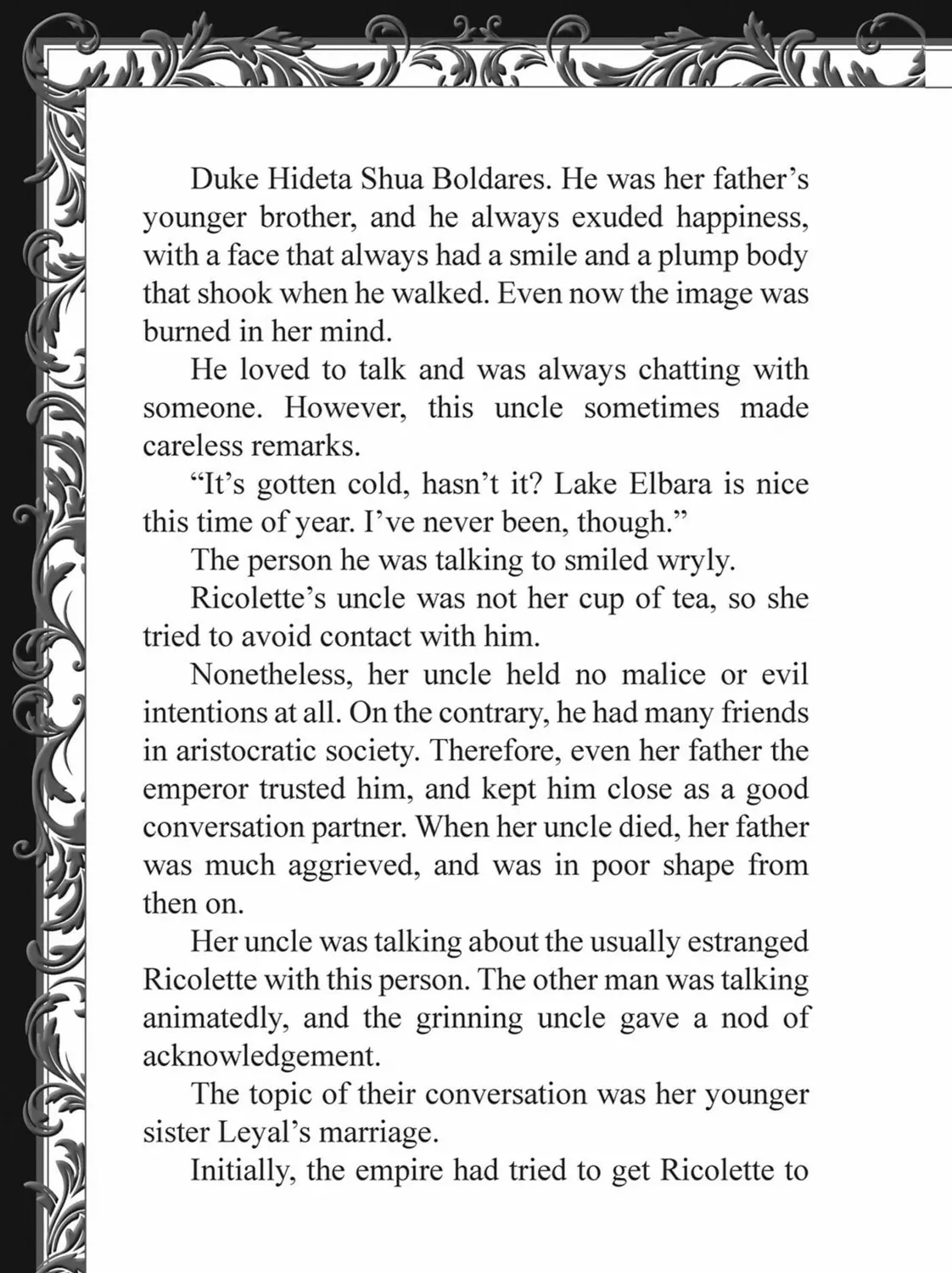 Duke Hideta Shua Boldares. He was her father's younger brother, and he always exuded happiness, with a face that always had a smile and a plump body that shook when he walked. Even now the image was burned in her mind.

He loved to talk and was always chatting with someone. However, this uncle sometimes made careless remarks.

"It's gotten cold, hasn't it? Lake Elbara is nice this time of year. I've never been, though."

The person he was talking to smiled wryly.

Ricolette's uncle was not her cup of tea, so she tried to avoid contact with him.

Nonetheless, her uncle held no malice or evil intentions at all. On the contrary, he had many friends in aristocratic society. Therefore, even her father the emperor trusted him, and kept him close as a good conversation partner. When her uncle died, her father was much aggrieved, and was in poor shape from then on.

Her uncle was talking about the usually estranged Ricolette with this person. The other man was talking animatedly, and the grinning uncle gave a nod of acknowledgement.

The topic of their conversation was her younger sister Leyal's marriage.

Initially, the empire had tried to get Ricolette to